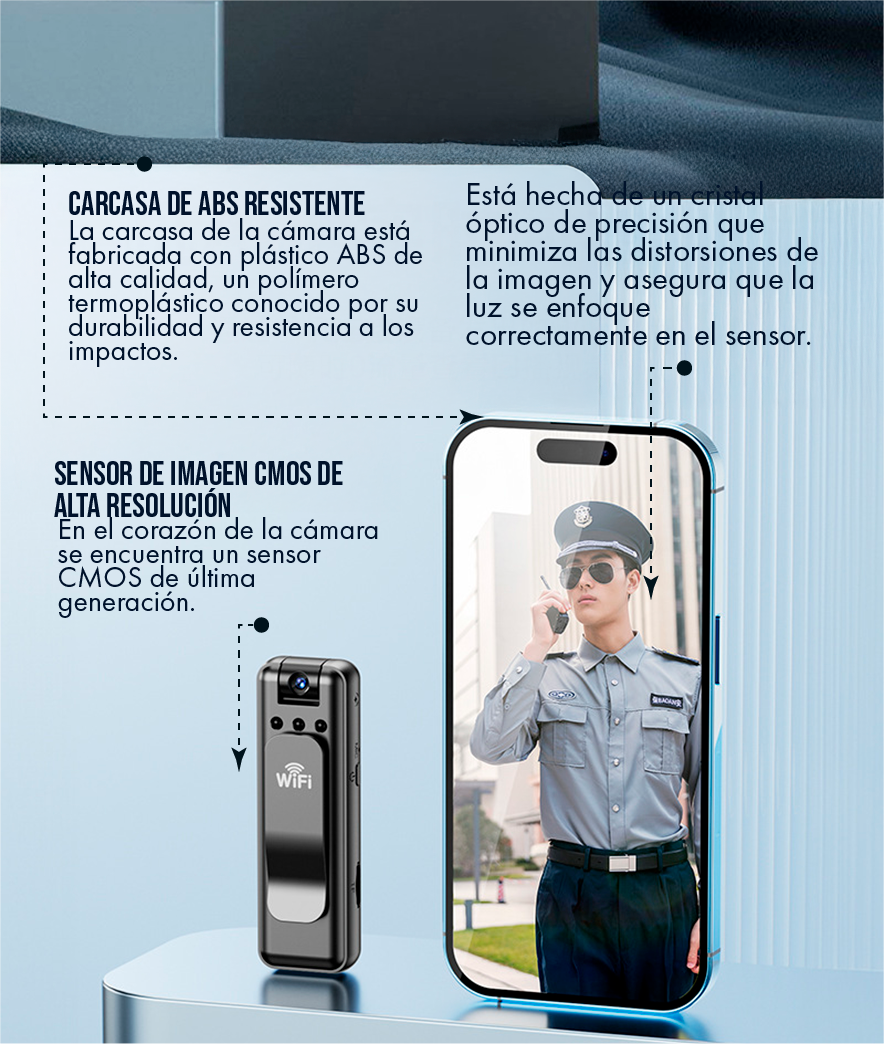 CARCASA DE ABS RESISTENTE
La carcasa de la cámara está fabricada con plástico ABS de alta calidad, un polímero termoplástico conocido por su durabilidad y resistencia a los impactos.

Está hecha de un cristal óptico de precisión que minimiza las distorsiones de la imagen y asegura que la luz se enfoque correctamente en el sensor.

SENSOR DE IMAGEN CMOS DE ALTA RESOLUCIÓN
En el corazón de la cámara se encuentra un sensor CMOS de última generación.

WiFi